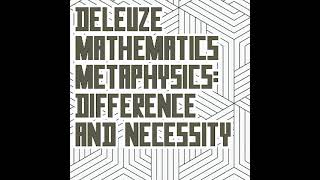 DELEUZE MATHEMATICS METAPHYSICS: DIFFERENCE AND NECESSITY